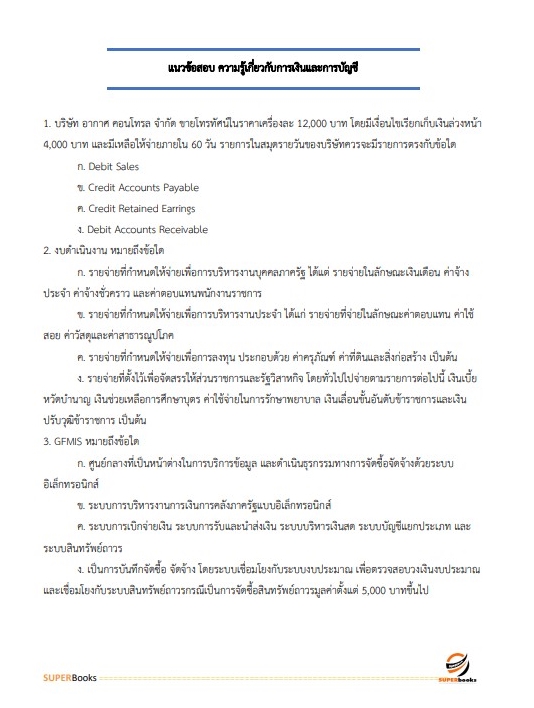 แนวข้อสอบ ความรู้เกี่ยวกับการเงินและการบัญชี

1. บริษัท อากาศ คอนโทรล จำกัด ขายโทรทัศน์ในราคาเครื่องละ 12,000 บาท โดยมีเงื่อนไขเรียกเก็บเงินล่วงหน้า 4,000 บาท และมีเหลือให้จ่ายภายใน 60 วัน รายการในสมุดรายวันของบริษัทควรจะมีรายการตรงกับข้อใด

ก. Debit Sales

ข. Credit Accounts Payable

ค. Credit Retained Earrings

ง. Debit Accounts Receivable

2. งบดำเนินงาน หมายถึงข้อใด

ก. รายจ่ายที่กำหนดให้จ่ายเพื่อการบริหารงานบุคคลภาครัฐ ได้แต่ รายจ่ายในลักษณะเงินเดือน ค่าจ้างประจำ ค่าจ้างชั่วคราว และค่าตอบแทนพนักงานราชการ

ข. รายจ่ายที่กำหนดให้จ่ายเพื่อการบริหารงานประจำ ได้แก่ รายจ่ายที่จ่ายในลักษณะค่าตอบแทน ค่าใช้สอย ค่าวัสดุและค่าสาธารณูปโภค

ค. รายจ่ายที่กำหนดให้จ่ายเพื่อการลงทุน ประกอบด้วย ค่าครุภัณฑ์ ค่าที่ดินและสิ่งก่อสร้าง เป็นต้น

ง. รายจ่ายที่ตั้งไว้เพื่อจัดสรรให้ส่วนราชการและรัฐวิสาหกิจ โดยทั่วไปไปจ่ายตามรายการต่อไปนี้ เงินเบี้ยหวัดบำนาญ เงินช่วยเหลือการศึกษาบุตร ค่าใช้จ่ายในการรักษาพยาบาล เงินเลื่อนขั้นอันดับข้าราชการและเงินปรับวุฒิข้าราชการ เป็นต้น

3. GFMIS หมายถึงข้อใด

ก. ศูนย์กลางที่เป็นหน้าต่างในการบริการข้อมูล และดำเนินธุรกรรมทางการจัดซื้อจัดจ้างด้วยระบบอิเล็กทรอนิกส์

ข. ระบบการบริหารงานการเงินการคลังภาครัฐแบบอิเล็กทรอนิกส์

ค. ระบบการเบิกจ่ายเงิน ระบบการรับและนำส่งเงิน ระบบบริหารเงินสด ระบบบัญชีแยกประเภท และระบบสินทรัพย์ถาวร

ง. เป็นการบันทึกจัดซื้อ จัดจ้าง โดยระบบเชื่อมโยงกับระบบงบประมาณ เพื่อตรวจสอบวงเงินงบประมาณ และเชื่อมโยงกับระบบสินทรัพย์ถาวรกรณีเป็นการจัดซื้อสินทรัพย์ถาวรมูลค่าตั้งแต่ 5,000 บาทขึ้นไป

SUPERBooks

SUPERbooks